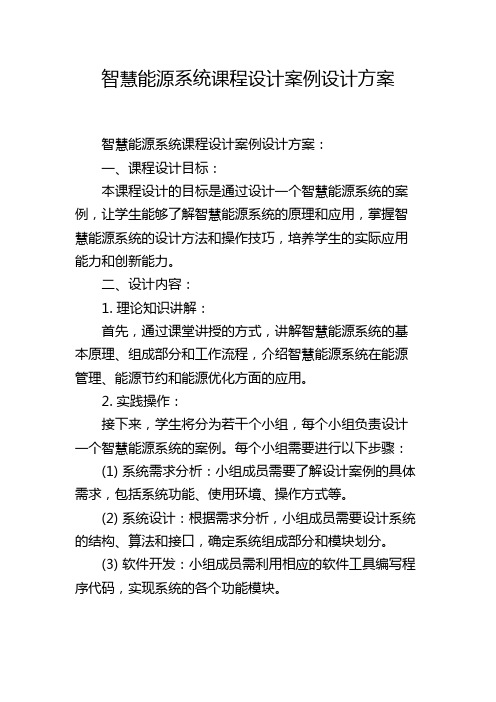 智慧能源系统课程设计案例设计方案

智慧能源系统课程设计案例设计方案：

一、课程设计目标：

本课程设计的目标是通过设计一个智慧能源系统的案例，让学生能够了解智慧能源系统的原理和应用，掌握智慧能源系统的设计方法和操作技巧，培养学生的实际应用能力和创新能力。

二、设计内容：

1. 理论知识讲解：

首先，通过课堂讲授的方式，讲解智慧能源系统的基本原理、组成部分和工作流程，介绍智慧能源系统在能源管理、能源节约和能源优化方面的应用。

2. 实践操作：

接下来，学生将分为若干个小组，每个小组负责设计一个智慧能源系统的案例。每个小组需要进行以下步骤：

(1) 系统需求分析：小组成员需要了解设计案例的具体需求，包括系统功能、使用环境、操作方式等。

(2) 系统设计：根据需求分析，小组成员需要设计系统的结构、算法和接口，确定系统组成部分和模块划分。

(3) 软件开发：小组成员需利用相应的软件工具编写程序代码，实现系统的各个功能模块。